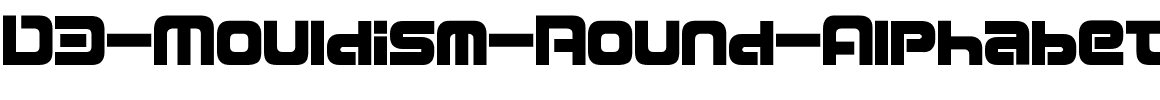 D3-Mouldism-Round-Alphabet